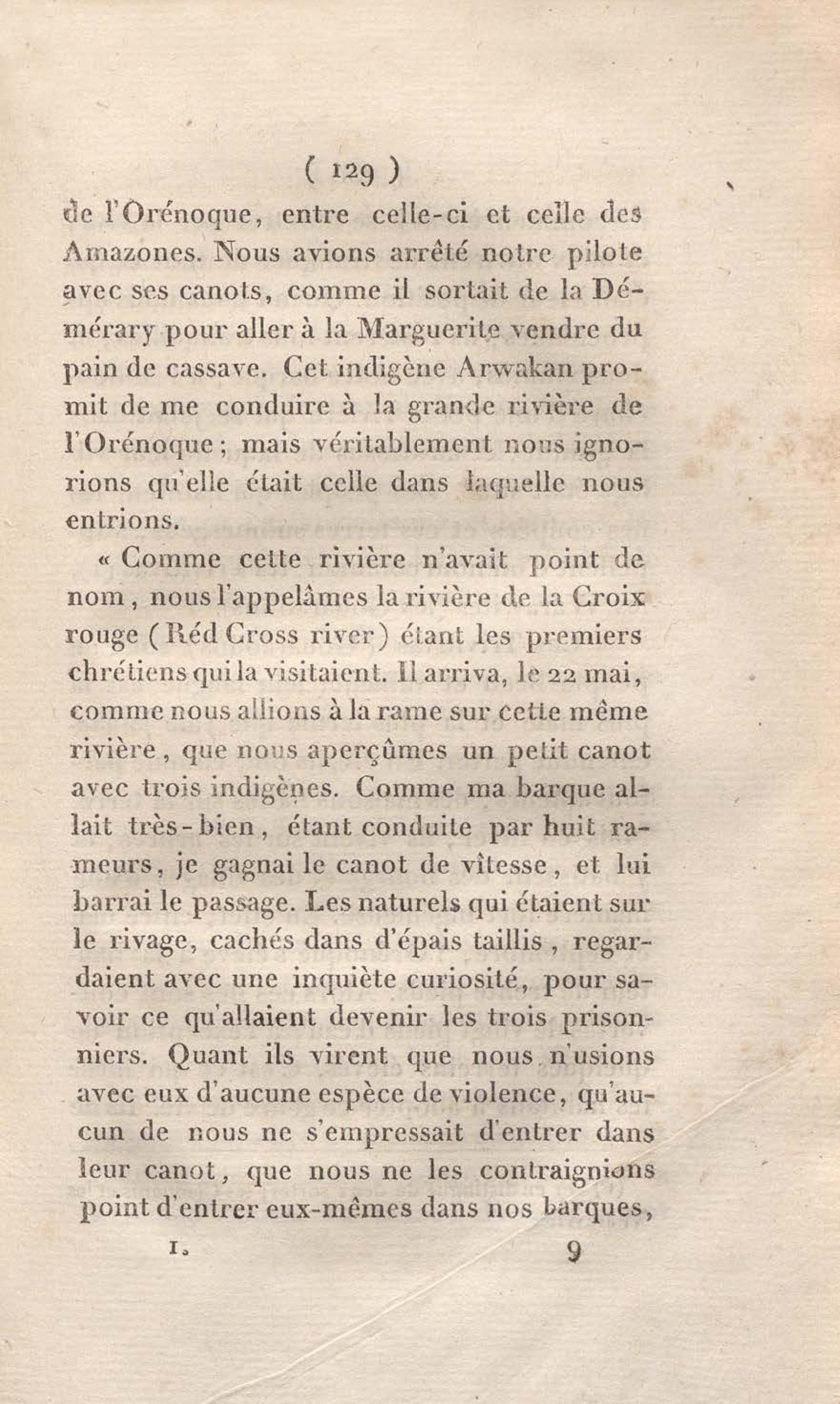 ( 129 )

de l'Orénoque, entre celle-ci et celle des Amazones. Nous avions arrêté notre pilote avec ses canots, comme il sortait de la Démérary pour aller à la Marguerite vendre du pain de cassave. Cet indigène Arwakan promit de me conduire à la grande rivière de l'Orénoque; mais véritablement nous ignorions qu'elle était celle dans laquelle nous entrions.

« Comme cette rivière n'avait point de nom, nous l'appelâmes la rivière de la Croix rouge (Réd Cross river) étant les premiers chrétiens qui la visitaient. Il arriva, le 22 mai, comme nous allions à la rame sur cette même rivière, que nous aperçûmes un petit canot avec trois indigènes. Comme ma barque allait très-bien, étant conduite par huit rameurs, je gagnai le canot de vîtesse, et lui barrai le passage. Les naturels qui étaient sur le rivage, cachés dans d'épais taillis, regardaient avec une inquiète curiosité, pour savoir ce qu'allaient devenir les trois prisonniers. Quant ils virent que nous n'usions avec eux d'aucune espèce de violence, qu'aucun de nous ne s'empressait d'entrer dans leur canot, que nous ne les contraignions point d'entrer eux-mêmes dans nos barques,

I. 9